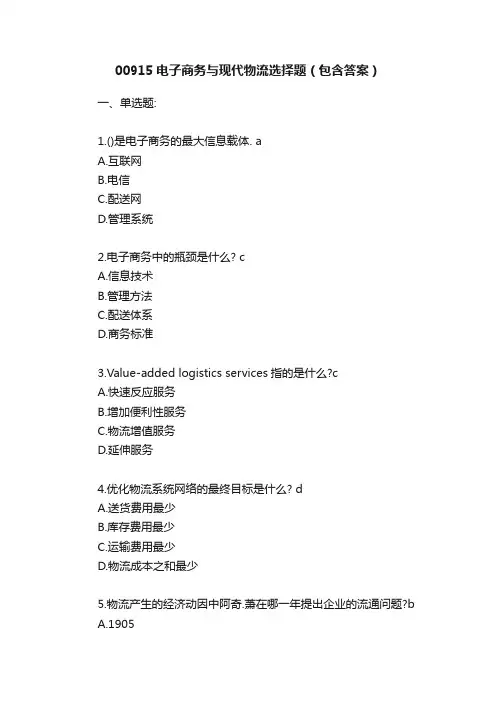 00915 电子商务与现代物流选择题（包含答案）

一、单选题:

1.()是电子商务的最大信息载体. a
A.互联网
B.电信
C.配送网
D.管理系统

2.电子商务中的瓶颈是什么? c
A.信息技术
B.管理方法
C.配送体系
D.商务标准

3.Value-added logistics services 指的是什么?c
A.快速反应服务
B.增加便利性服务
C.物流增值服务
D.延伸服务

4.优化物流系统网络的最终目标是什么? d
A.送货费用最少
B.库存费用最少
C.运输费用最少
D.物流成本之和最少

5.物流产生的经济动因中阿奇.萧在哪一年提出企业的流通问题?b
A.1905